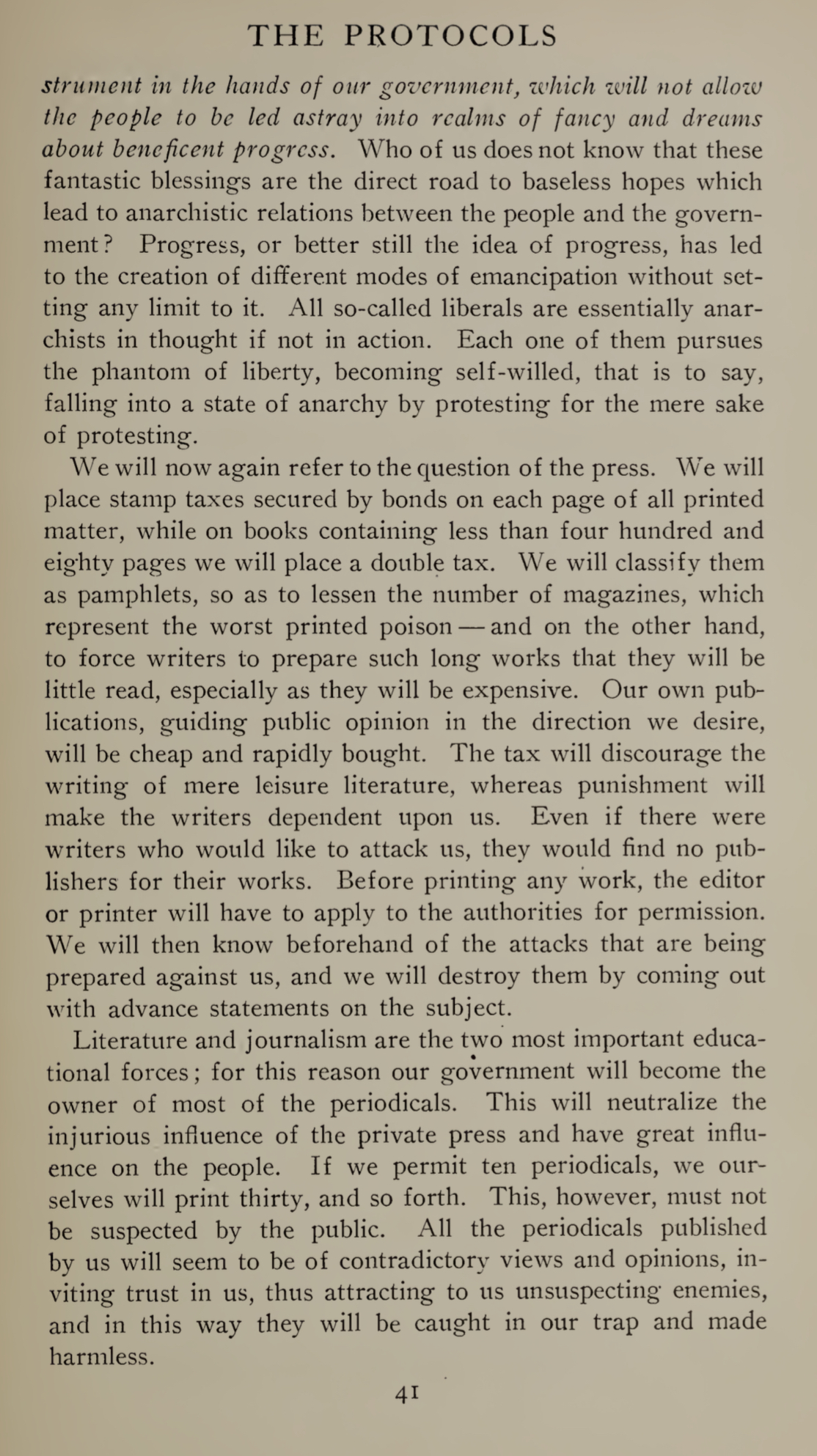 THE PROTOCOLS

strument in the hands of our government, which will not allow the people to be led astray into realms of fancy and dreams about beneficent progress. Who of us does not know that these fantastic blessings are the direct road to baseless hopes which lead to anarchistic relations between the people and the government? Progress, or better still the idea of progress, has led to the creation of different modes of emancipation without setting any limit to it. All so-called liberals are essentially anarchists in thought if not in action. Each one of them pursues the phantom of liberty, becoming self-willed, that is to say, falling into a state of anarchy by protesting for the mere sake of protesting.

We will now again refer to the question of the press. We will place stamp taxes secured by bonds on each page of all printed matter, while on books containing less than four hundred and eighty pages we will place a double tax. We will classify them as pamphlets, so as to lessen the number of magazines, which represent the worst printed poison — and on the other hand, to force writers to prepare such long works that they will be little read, especially as they will be expensive. Our own publications, guiding public opinion in the direction we desire, will be cheap and rapidly bought. The tax will discourage the writing of mere leisure literature, whereas punishment will make the writers dependent upon us. Even if there were writers who would like to attack us, they would find no publishers for their works. Before printing any work, the editor or printer will have to apply to the authorities for permission. We will then know beforehand of the attacks that are being prepared against us, and we will destroy them by coming out with advance statements on the subject.

Literature and journalism are the two most important educational forces; for this reason our government will become the owner of most of the periodicals. This will neutralize the injurious influence of the private press and have great influence on the people. If we permit ten periodicals, we ourselves will print thirty, and so forth. This, however, must not be suspected by the public. All the periodicals published by us will seem to be of contradictory views and opinions, inviting trust in us, thus attracting to us unsuspecting enemies, and in this way they will be caught in our trap and made harmless.

41